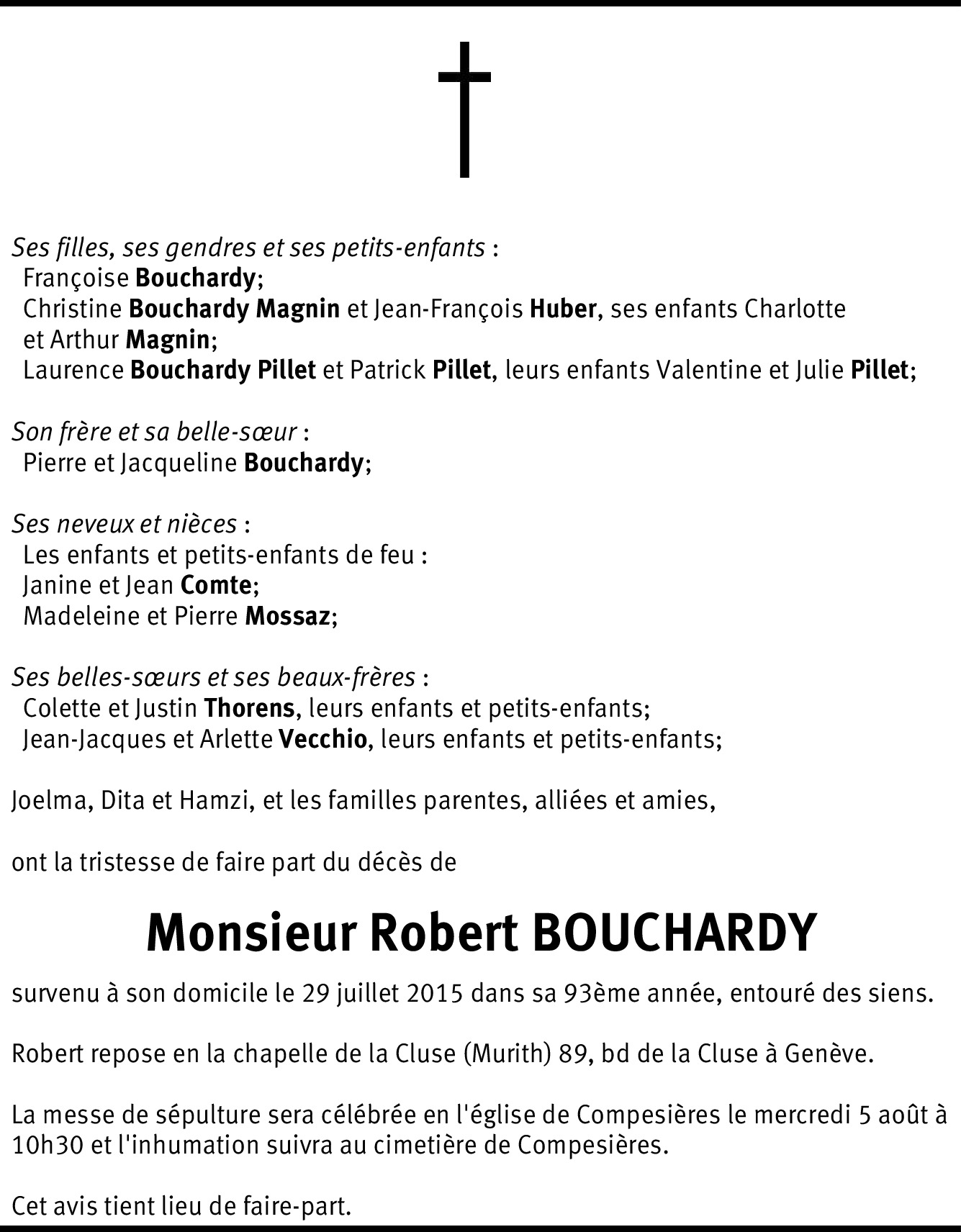 Ses filles, ses gendres et ses petits-enfants :
Françoise Bouchardy;
Christine Bouchardy Magnin et Jean-François Huber, ses enfants Charlotte et Arthur Magnin;
Laurence Bouchardy Pillet et Patrick Pillet, leurs enfants Valentine et Julie Pillet;

Son frère et sa belle-sœur :
Pierre et Jacqueline Bouchardy;

Ses neveux et nièces :
Les enfants et petits-enfants de feu :
Janine et Jean Comte;
Madeleine et Pierre Mossaz;

Ses belles-sœurs et ses beaux-frères :
Colette et Justin Thorens, leurs enfants et petits-enfants;
Jean-Jacques et Arlette Vecchio, leurs enfants et petits-enfants;

Joelma, Dita et Hamzi, et les familles parentes, alliées et amies,

ont la tristesse de faire part du décès de

Monsieur Robert BOUCHARDY

survenu à son domicile le 29 juillet 2015 dans sa 93ème année, entouré des siens.

Robert repose en la chapelle de la Cluse (Murith) 89, bd de la Cluse à Genève.

La messe de sépulture sera célébrée en l'église de Compesières le mercredi 5 août à 10h30 et l'inhumation suivra au cimetière de Compesières.

Cet avis tient lieu de faire-part.